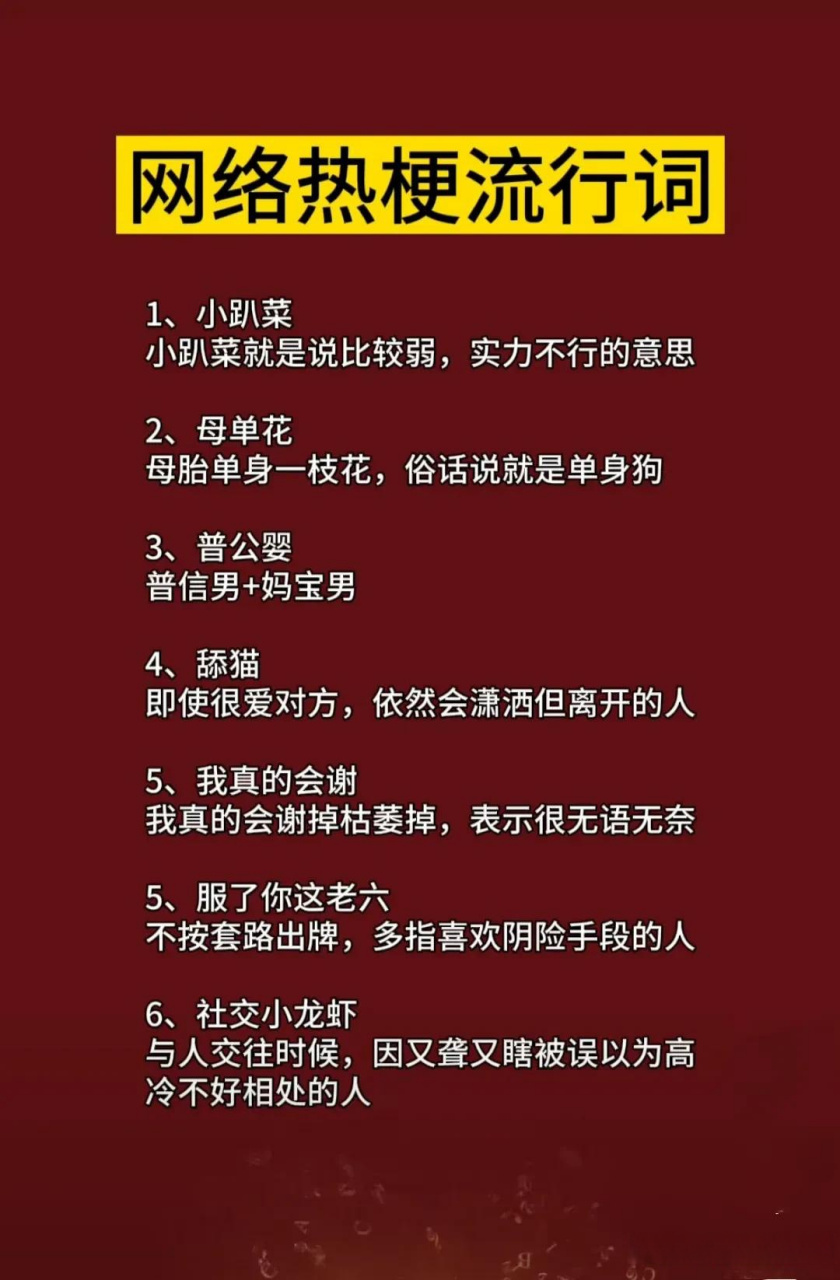 网络热梗流行词

1、小趴菜
小趴菜就是说比较弱，实力不行的意思

2、母单花
母胎单身一枝花，俗话说就是单身狗

3、普公婴
普信男+妈宝男

4、舔猫
即使很爱对方，依然会潇洒但离开的人

5、我真的会谢
我真的会谢掉枯萎掉，表示很无语无奈

5、服了你这老六
不按套路出牌，多指喜欢阴险手段的人

6、社交小龙虾
与人交往时候，因又聋又瞎被误以为高冷不好相处的人